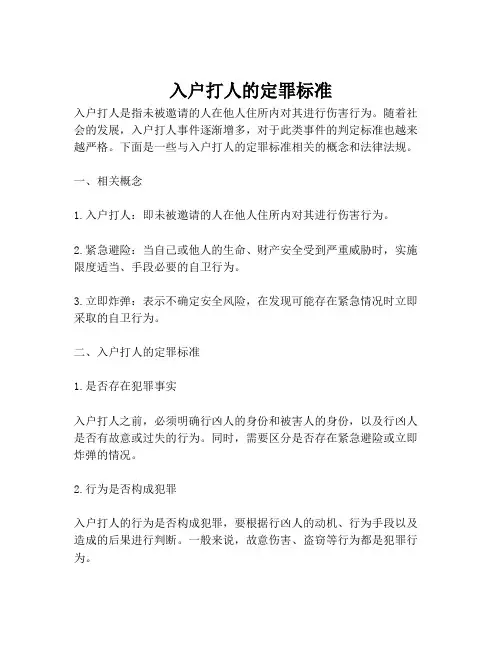 入户打人的定罪标准

入户打人是指未被邀请的人在他人住所内对其进行伤害行为。随着社会的发展，入户打人事件逐渐增多，对于此类事件的判定标准也越来越严格。下面是一些与入户打人的定罪标准相关的概念和法律法规。

一、相关概念

1. 入户打人：即未被邀请的人在他人住所内对其进行伤害行为。

2. 紧急避险：当自己或他人的生命、财产安全受到严重威胁时，实施限度适当、手段必要的自卫行为。

3. 立即炸弹：表示不确定安全风险，在发现可能存在紧急情况时立即采取的自卫行为。

二、入户打人的定罪标准

1. 是否存在犯罪事实

入户打人之前，必须明确行凶人的身份和被害人的身份，以及行凶人是否有故意或过失的行为。同时，需要区分是否存在紧急避险或立即炸弹的情况。

2. 行为是否构成犯罪

入户打人的行为是否构成犯罪，要根据行凶人的动机、行为手段以及造成的后果进行判断。一般来说，故意伤害、盗窃等行为都是犯罪行为。